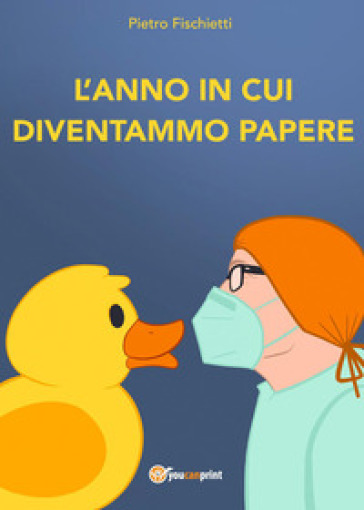 Pietro Fischietti

L'ANNO IN CUI DIVENTAMMO PAPERE

youcanprint